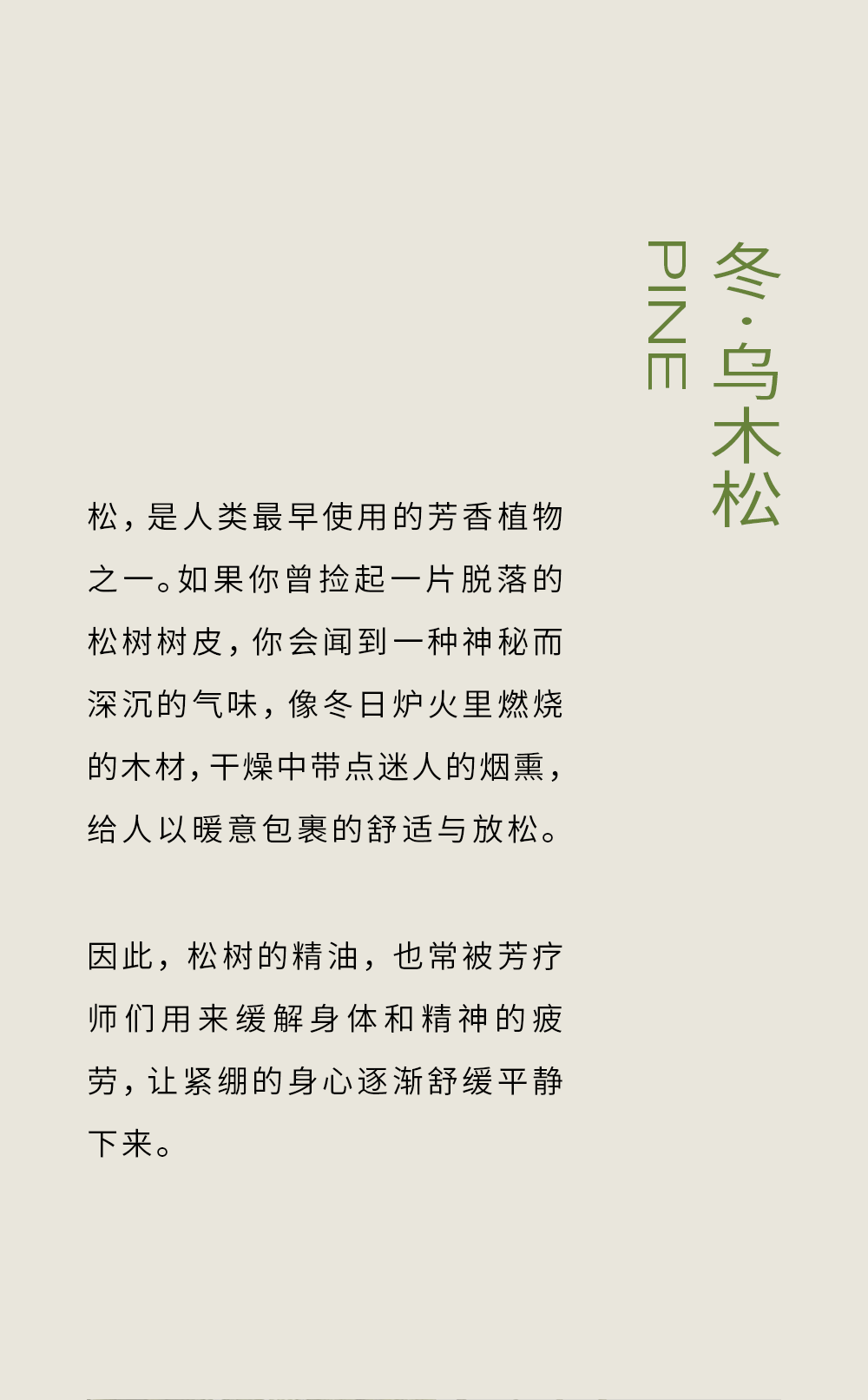 冬·乌木松

PINE

松，是人类最早使用的芳香植物之一。如果你曾捡起一片脱落的松树树皮，你会闻到一种神秘而深沉的气味，像冬日炉火里燃烧的木材，干燥中带点迷人的烟熏，给人以暖意包裹的舒适与放松。

因此，松树的精油，也常被芳疗师们用来缓解身体和精神的疲劳，让紧绷的身心逐渐舒缓平静下来。